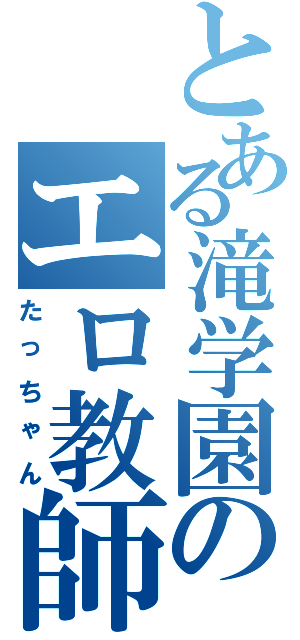 とある滝学園の

エロ教師

たっちゃん